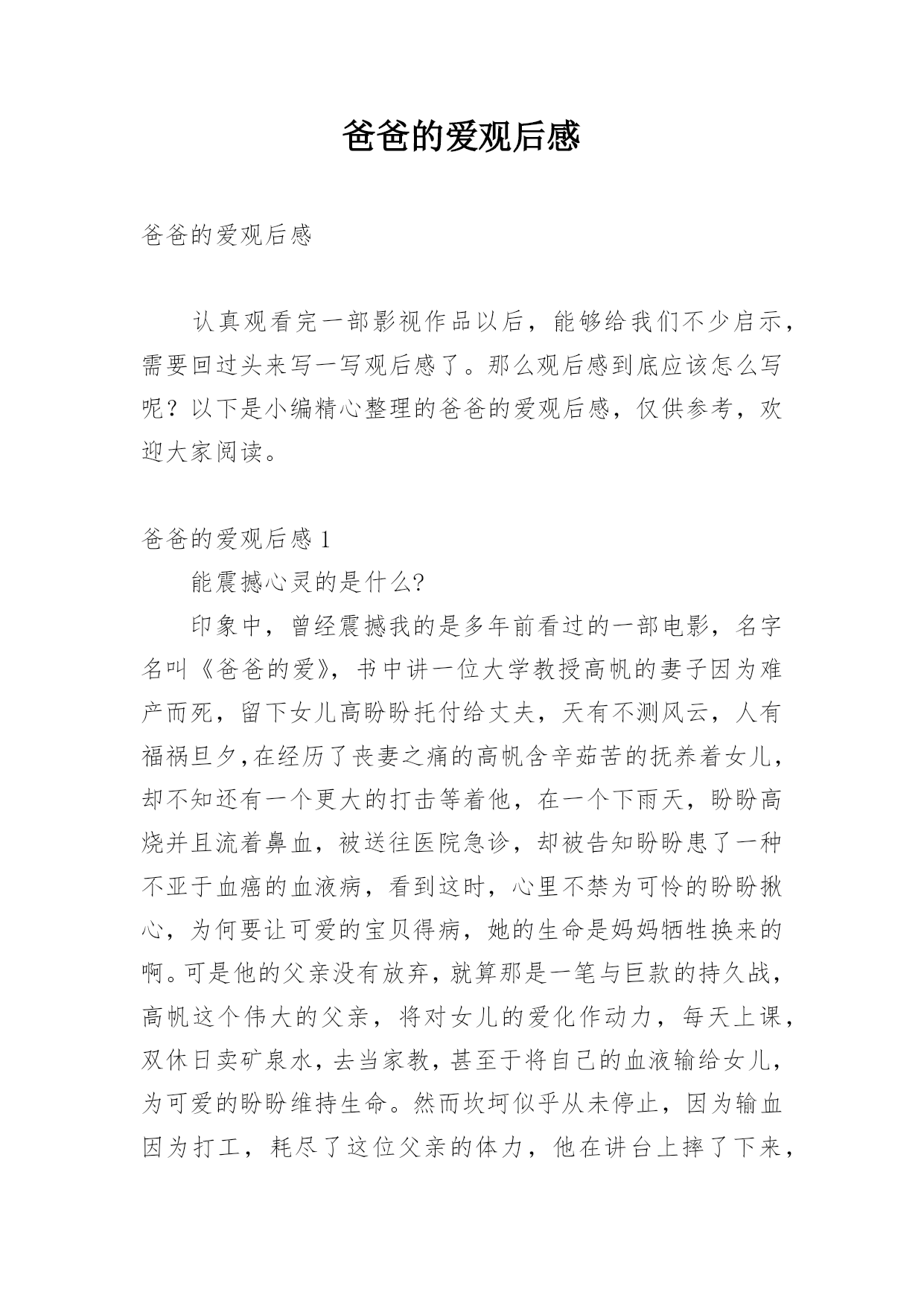 爸爸的爱观后感

爸爸的爱观后感

认真观看完一部影视作品以后，能够给我们不少启示，需要回过头来写一写观后感了。那么观后感到底应该怎么写呢？以下是小编精心整理的爸爸的爱观后感，仅供参考，欢迎大家阅读。

爸爸的爱观后感 1

能震撼心灵的是什么?

印象中，曾经震撼我的是多年前看过的一部电影，名字名叫《爸爸的爱》，书中讲一位大学教授高帆的妻子因为难产而死，留下女儿高盼盼托付给丈夫，天有不测风云，人有福祸旦夕,在经历了丧妻之痛的高帆含辛茹苦的抚养着女儿，却不知还有一个更大的打击等着他，在一个下雨天，盼盼高烧并且流着鼻血，被送往医院急诊，却被告知盼盼患了一种不亚于血癌的血液病，看到这时，心里不禁为可怜的盼盼揪心，为何要让可爱的宝贝得病，她的生命是妈妈牺牲换来的啊。可是他的父亲没有放弃，就算那是一笔与巨款的持久战，高帆这个伟大的父亲，将对女儿的爱化作动力，每天上课，双休日卖矿泉水，去当家教，甚至于将自己的血液输给女儿，为可爱的盼盼维持生命。然而坎坷似乎从未停止，因为输血因为打工，耗尽了这位父亲的体力，他在讲台上摔了下来，